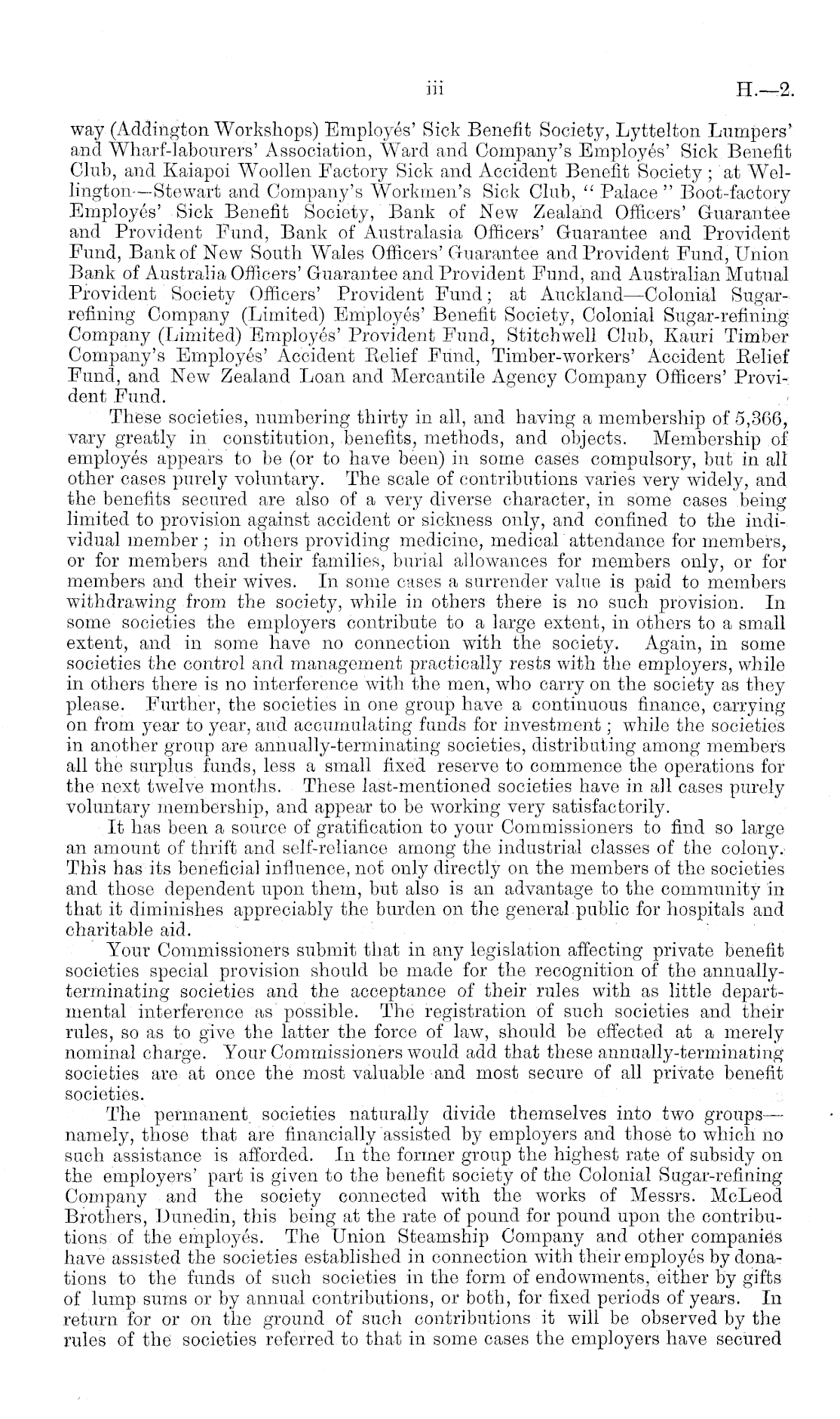 iii H.—2.

way (Addington Workshops) Employés' Sick Benefit Society, Lyttelton Lumpers' and Wharf-labourers' Association, Ward and Company's Employés' Sick Benefit Club, and Kaiapoi Woollen Factory Sick and Accident Benefit Society; at Wellington—Stewart and Company's Workmen's Sick Club, "Palace" Boot-factory Employés' Sick Benefit Society, Bank of New Zealand Officers' Guarantee and Provident Fund, Bank of Australasia Officers' Guarantee and Provident Fund, Bank of New South Wales Officers' Guarantee and Provident Fund, Union Bank of Australia Officers' Guarantee and Provident Fund, and Australian Mutual Provident Society Officers' Provident Fund; at Auckland—Colonial Sugar-refining Company (Limited) Employés' Benefit Society, Colonial Sugar-refining Company (Limited) Employés' Provident Fund, Stitchwell Club, Kauri Timber Company's Employés' Accident Relief Fund, Timber-workers' Accident Relief Fund, and New Zealand Loan and Mercantile Agency Company Officers' Provident Fund.

These societies, numbering thirty in all, and having a membership of 5,366, vary greatly in constitution, benefits, methods, and objects. Membership of employés appears to be (or to have been) in some cases compulsory, but in all other cases purely voluntary. The scale of contributions varies very widely, and the benefits secured are also of a very diverse character, in some cases being limited to provision against accident or sickness only, and confined to the individual member; in others providing medicine, medical attendance for members, or for members and their families, burial allowances for members only, or for members and their wives. In some cases a surrender value is paid to members withdrawing from the society, while in others there is no such provision. In some societies the employers contribute to a large extent, in others to a small extent, and in some have no connection with the society. Again, in some societies the control and management practically rests with the employers, while in others there is no interference with the men, who carry on the society as they please. Further, the societies in one group have a continuous finance, carrying on from year to year, and accumulating funds for investment; while the societies in another group are annually-terminating societies, distributing among members all the surplus funds, less a small fixed reserve to commence the operations for the next twelve months. These last-mentioned societies have in all cases purely voluntary membership, and appear to be working very satisfactorily.

It has been a source of gratification to your Commissioners to find so large an amount of thrift and self-reliance among the industrial classes of the colony. This has its beneficial influence, not only directly on the members of the societies and those dependent upon them, but also is an advantage to the community in that it diminishes appreciably the burden on the general public for hospitals and charitable aid.

Your Commissioners submit that in any legislation affecting private benefit societies special provision should be made for the recognition of the annually-terminating societies and the acceptance of their rules with as little departmental interference as possible. The registration of such societies and their rules, so as to give the latter the force of law, should be effected at a merely nominal charge. Your Commissioners would add that these annually-terminating societies are at once the most valuable and most secure of all private benefit societies.

The permanent societies naturally divide themselves into two groups—namely, those that are financially assisted by employers and those to which no such assistance is afforded. In the former group the highest rate of subsidy on the employers' part is given to the benefit society of the Colonial Sugar-refining Company and the society connected with the works of Messrs. McLeod Brothers, Dunedin, this being at the rate of pound for pound upon the contributions of the employés. The Union Steamship Company and other companies have assisted the societies established in connection with their employés by donations to the funds of such societies in the form of endowments, either by gifts of lump sums or by annual contributions, or both, for fixed periods of years. In return for or on the ground of such contributions it will be observed by the rules of the societies referred to that in some cases the employers have secured